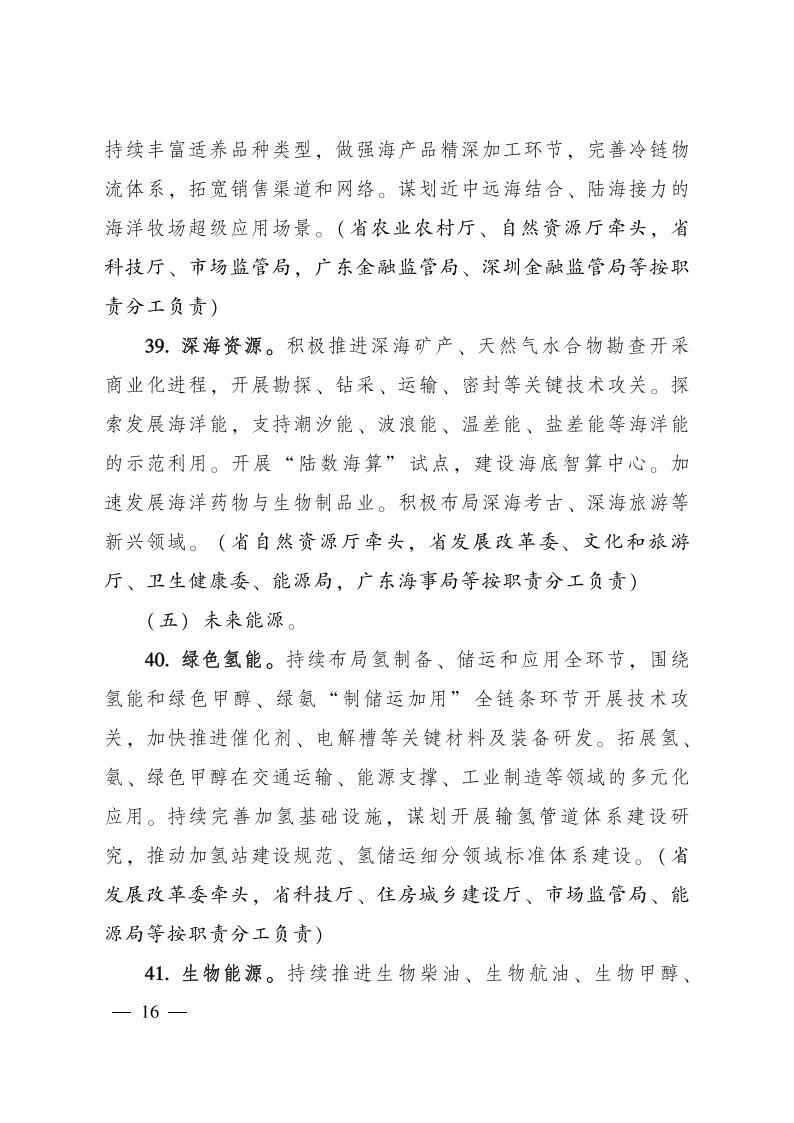 持续丰富适养品种类型，做强海产品精深加工环节，完善冷链物流体系，拓宽销售渠道和网络。谋划近中远海结合、陆海接力的海洋牧场超级应用场景。（省农业农村厅、自然资源厅牵头，省科技厅、市场监管局，广东金融监管局、深圳金融监管局等按职责分工负责）

39. 深海资源。积极推进深海矿产、天然气水合物勘查开采商业化进程，开展勘探、钻采、运输、密封等关键技术攻关。探索发展海洋能，支持潮汐能、波浪能、温差能、盐差能等海洋能的示范利用。开展“陆数海算”试点，建设海底智算中心。加速发展海洋药物与生物制品业。积极布局深海考古、深海旅游等新兴领域。（省自然资源厅牵头，省发展改革委、文化和旅游厅、卫生健康委、能源局，广东海事局等按职责分工负责）

（五）未来能源。

40. 绿色氢能。持续布局氢制备、储运和应用全环节，围绕氢能和绿色甲醇、绿氨“制储运加用”全链条环节开展技术攻关，加快推进催化剂、电解槽等关键材料及装备研发。拓展氢、氨、绿色甲醇在交通运输、能源支撑、工业制造等领域的多元化应用。持续完善加氢基础设施，谋划开展输氢管道体系建设研究，推动加氢站建设规范、氢储运细分领域标准体系建设。（省发展改革委牵头，省科技厅、住房城乡建设厅、市场监管局、能源局等按职责分工负责）

41. 生物能源。持续推进生物柴油、生物航油、生物甲醇、

— 16 —